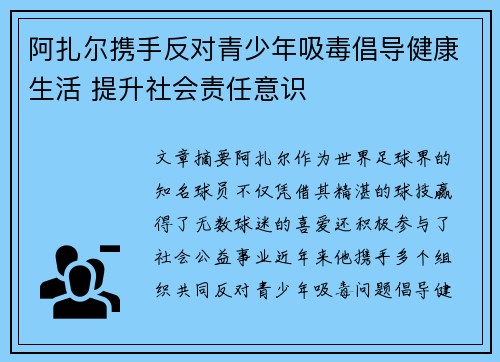 阿扎尔携手反对青少年吸毒倡导健康生活 提升社会责任意识

文章摘要阿扎尔作为世界足球界的知名球员不仅凭借其精湛的球技赢得了无数球迷的喜爱还积极参与了社会公益事业近年来他携手多个组织共同反对青少年吸毒问题倡导健